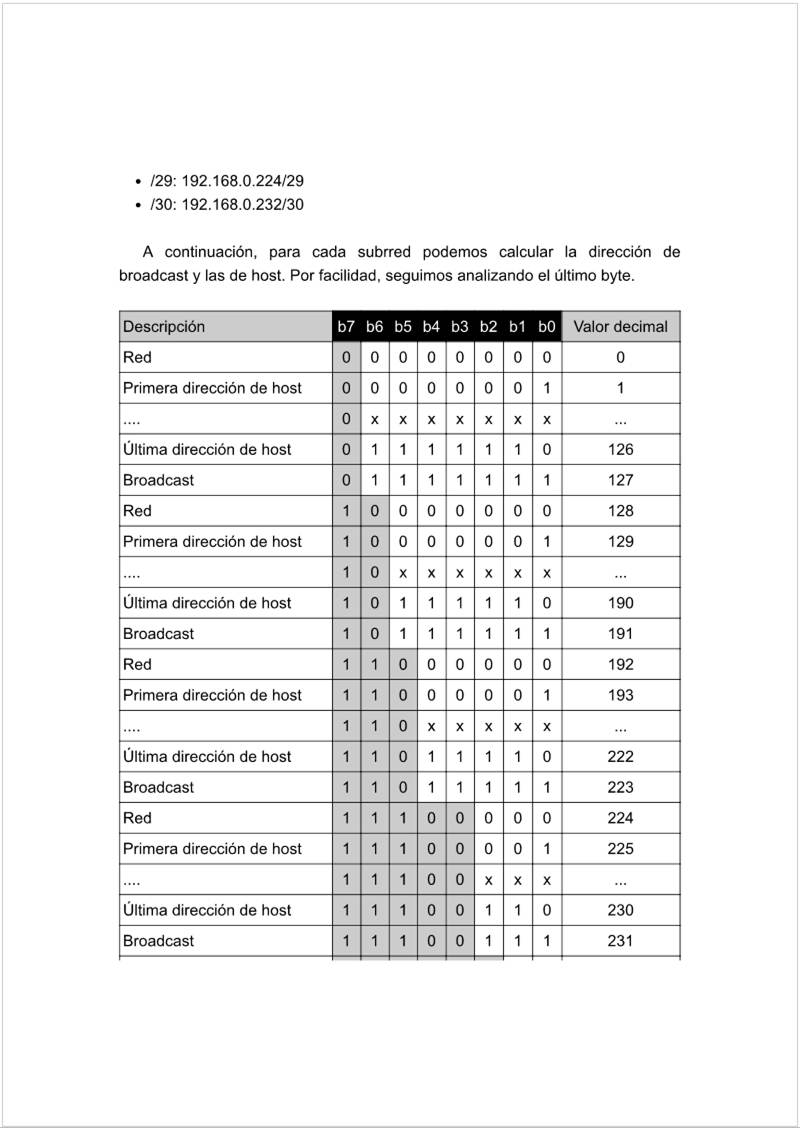 • /29: 192.168.0.224/29
• /30: 192.168.0.232/30

A continuación, para cada subrred podemos calcular la dirección de broadcast y las de host. Por facilidad, seguimos analizando el último byte.

| Descripción | b7 | b6 | b5 | b4 | b3 | b2 | b1 | b0 | Valor decimal |
|---|---|---|---|---|---|---|---|---|---|
| Red | 0 | 0 | 0 | 0 | 0 | 0 | 0 | 0 | 0 |
| Primera dirección de host | 0 | 0 | 0 | 0 | 0 | 0 | 0 | 1 | 1 |
| .... | 0 | x | x | x | x | x | x | x | ... |
| Última dirección de host | 0 | 1 | 1 | 1 | 1 | 1 | 1 | 0 | 126 |
| Broadcast | 0 | 1 | 1 | 1 | 1 | 1 | 1 | 1 | 127 |
| Red | 1 | 0 | 0 | 0 | 0 | 0 | 0 | 0 | 128 |
| Primera dirección de host | 1 | 0 | 0 | 0 | 0 | 0 | 0 | 1 | 129 |
| .... | 1 | 0 | x | x | x | x | x | x | ... |
| Última dirección de host | 1 | 0 | 1 | 1 | 1 | 1 | 1 | 0 | 190 |
| Broadcast | 1 | 0 | 1 | 1 | 1 | 1 | 1 | 1 | 191 |
| Red | 1 | 1 | 0 | 0 | 0 | 0 | 0 | 0 | 192 |
| Primera dirección de host | 1 | 1 | 0 | 0 | 0 | 0 | 0 | 1 | 193 |
| .... | 1 | 1 | 0 | x | x | x | x | x | ... |
| Última dirección de host | 1 | 1 | 0 | 1 | 1 | 1 | 1 | 0 | 222 |
| Broadcast | 1 | 1 | 0 | 1 | 1 | 1 | 1 | 1 | 223 |
| Red | 1 | 1 | 1 | 0 | 0 | 0 | 0 | 0 | 224 |
| Primera dirección de host | 1 | 1 | 1 | 0 | 0 | 0 | 0 | 1 | 225 |
| .... | 1 | 1 | 1 | 0 | 0 | x | x | x | ... |
| Última dirección de host | 1 | 1 | 1 | 0 | 0 | 1 | 1 | 0 | 230 |
| Broadcast | 1 | 1 | 1 | 0 | 0 | 1 | 1 | 1 | 231 |